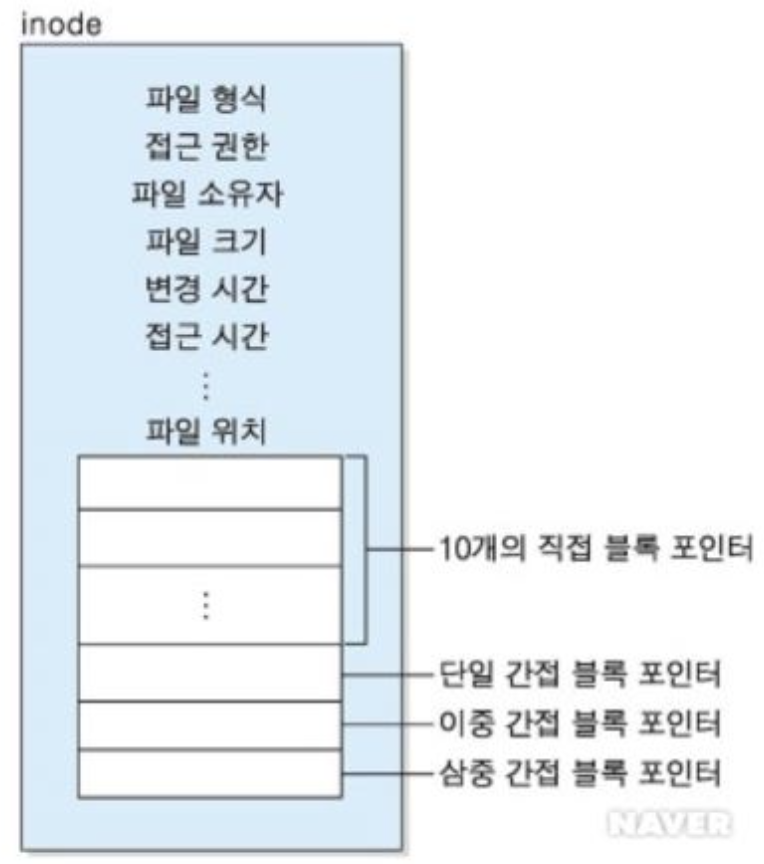 inode

파일 형식
접근 권한
파일 소유자
파일 크기
변경 시간
접근 시간
⋮
파일 위치

⋮

10개의 직접 블록 포인터
단일 간접 블록 포인터
이중 간접 블록 포인터
삼중 간접 블록 포인터

NAVER